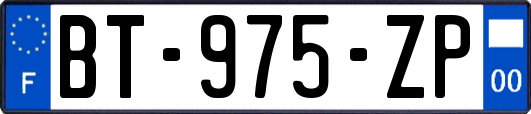 F
BT-975-ZP
00